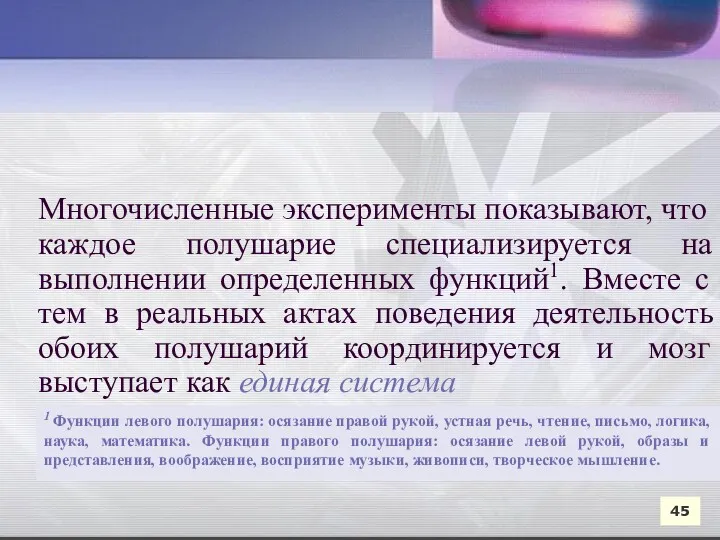 Многочисленные эксперименты показывают, что каждое полушарие специализируется на выполнении определенных функций$^1$. Вместе с тем в реальных актах поведения деятельность обоих полушарий координируется и мозг выступает как единая система

$^1$ Функции левого полушария: осязание правой рукой, устная речь, чтение, письмо, логика, наука, математика. Функции правого полушария: осязание левой рукой, образы и представления, воображение, восприятие музыки, живописи, творческое мышление.

45